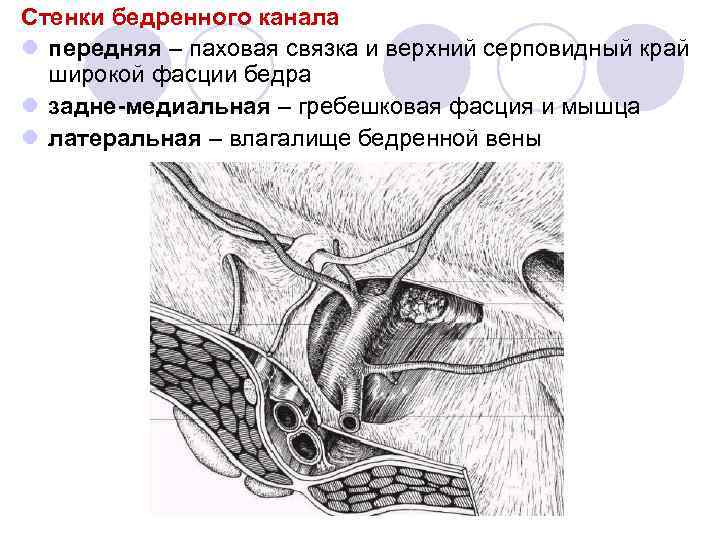 Стенки бедренного канала

• передняя – паховая связка и верхний серповидный край широкой фасции бедра
• задне-медиальная – гребешковая фасция и мышца
• латеральная – влагалище бедренной вены